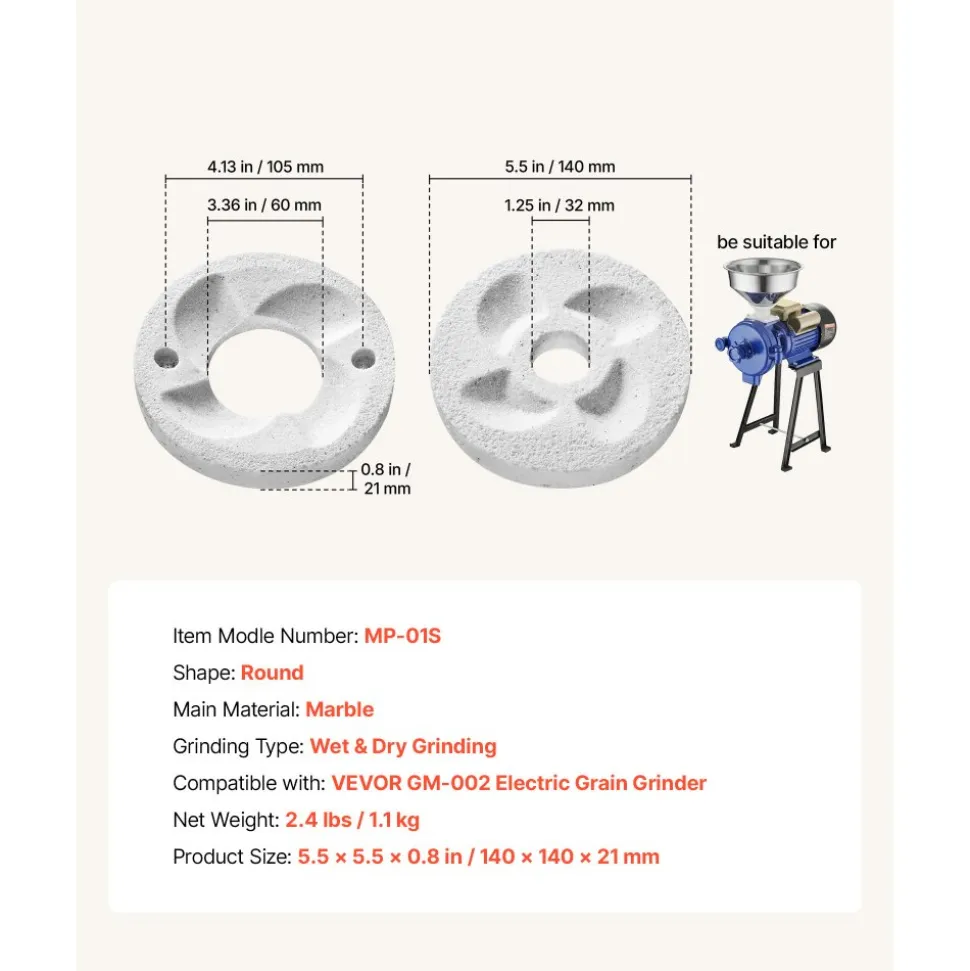 4.13 in / 105 mm

3.36 in / 60 mm

5.5 in / 140 mm

1.25 in / 32 mm

be suitable for

0.8 in / 21 mm

Item Modle Number: MP-01S

Shape: Round

Main Material: Marble

Grinding Type: Wet & Dry Grinding

Compatible with: VEVOR GM-002 Electric Grain Grinder

Net Weight: 2.4 lbs / 1.1 kg

Product Size: 5.5 × 5.5 × 0.8 in / 140 × 140 × 21 mm